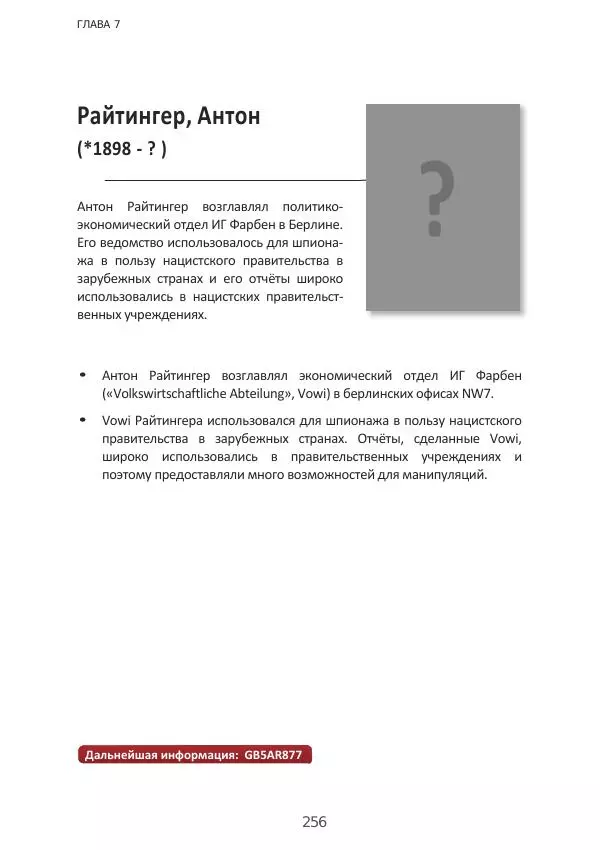 ГЛАВА 7

Райтингер, Антон
(*1898 - ? )

?

Антон Райтингер возглавлял политико-экономический отдел ИГ Фарбен в Берлине. Его ведомство использовалось для шпионажа в пользу нацистского правительства в зарубежных странах и его отчёты широко использовались в нацистских правительственных учреждениях.

• Антон Райтингер возглавлял экономический отдел ИГ Фарбен («Volkswirtschaftliche Abteilung», Vowi) в берлинских офисах NW7.

• Vowi Райтингера использовался для шпионажа в пользу нацистского правительства в зарубежных странах. Отчёты, сделанные Vowi, широко использовались в правительственных учреждениях и поэтому предоставляли много возможностей для манипуляций.

Дальнейшая информация: GB5AR877

256